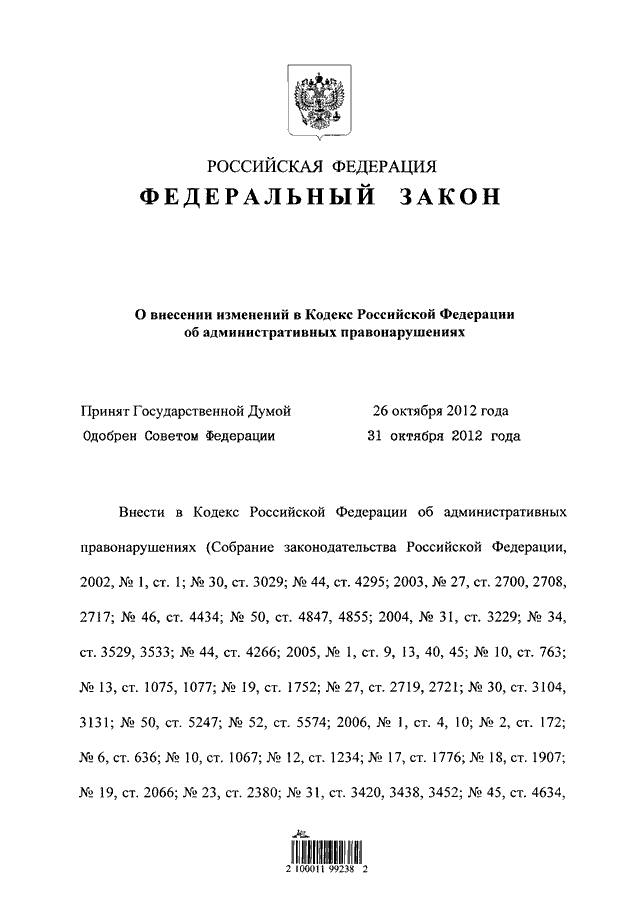 РОССИЙСКАЯ ФЕДЕРАЦИЯ
ФЕДЕРАЛЬНЫЙ ЗАКОН

О внесении изменений в Кодекс Российской Федерации об административных правонарушениях

Принят Государственной Думой 26 октября 2012 года
Одобрен Советом Федерации 31 октября 2012 года

Внести в Кодекс Российской Федерации об административных правонарушениях (Собрание законодательства Российской Федерации, 2002, № 1, ст. 1; № 30, ст. 3029; № 44, ст. 4295; 2003, № 27, ст. 2700, 2708, 2717; № 46, ст. 4434; № 50, ст. 4847, 4855; 2004, № 31, ст. 3229; № 34, ст. 3529, 3533; № 44, ст. 4266; 2005, № 1, ст. 9, 13, 40, 45; № 10, ст. 763; № 13, ст. 1075, 1077; № 19, ст. 1752; № 27, ст. 2719, 2721; № 30, ст. 3104, 3131; № 50, ст. 5247; № 52, ст. 5574; 2006, № 1, ст. 4, 10; № 2, ст. 172; № 6, ст. 636; № 10, ст. 1067; № 12, ст. 1234; № 17, ст. 1776; № 18, ст. 1907; № 19, ст. 2066; № 23, ст. 2380; № 31, ст. 3420, 3438, 3452; № 45, ст. 4634,

2 100011 99238 2